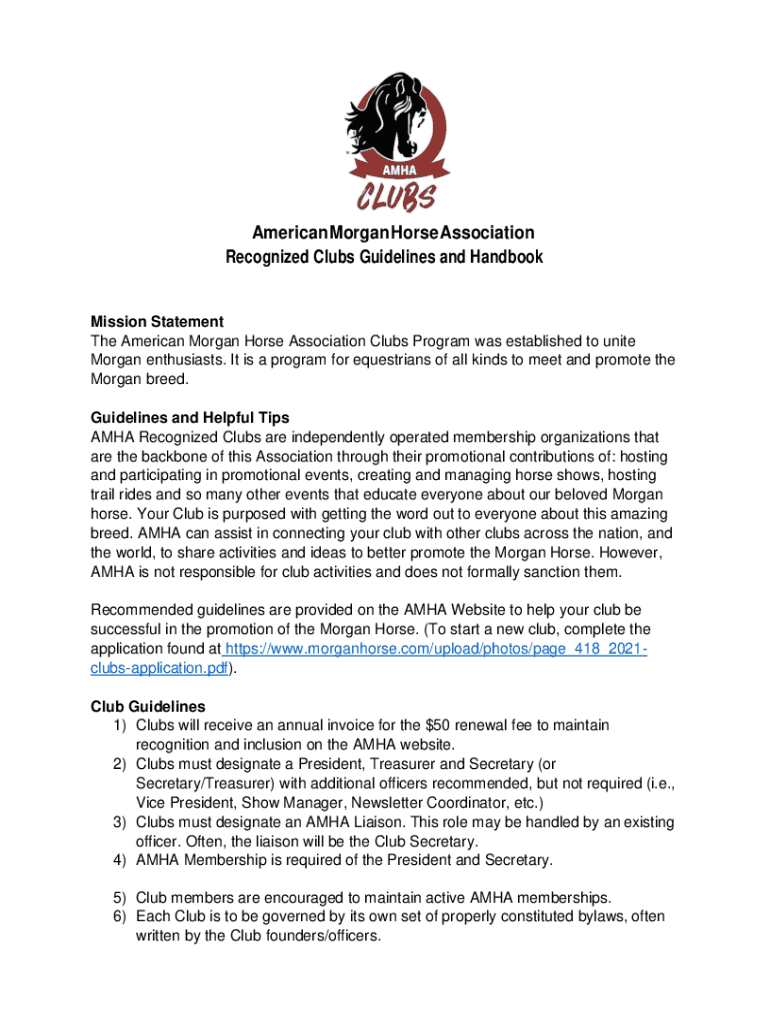 AMHA
CLUBS

AmericanMorganHorseAssociation
Recognized Clubs Guidelines and Handbook

Mission Statement
The American Morgan Horse Association Clubs Program was established to unite Morgan enthusiasts. It is a program for equestrians of all kinds to meet and promote the Morgan breed.

Guidelines and Helpful Tips
AMHA Recognized Clubs are independently operated membership organizations that are the backbone of this Association through their promotional contributions of: hosting and participating in promotional events, creating and managing horse shows, hosting trail rides and so many other events that educate everyone about our beloved Morgan horse. Your Club is purposed with getting the word out to everyone about this amazing breed. AMHA can assist in connecting your club with other clubs across the nation, and the world, to share activities and ideas to better promote the Morgan Horse. However, AMHA is not responsible for club activities and does not formally sanction them.

Recommended guidelines are provided on the AMHA Website to help your club be successful in the promotion of the Morgan Horse. (To start a new club, complete the application found at https://www.morganhorse.com/upload/photos/page_418_2021-clubs-application.pdf).

Club Guidelines
1) Clubs will receive an annual invoice for the $50 renewal fee to maintain recognition and inclusion on the AMHA website.
2) Clubs must designate a President, Treasurer and Secretary (or Secretary/Treasurer) with additional officers recommended, but not required (i.e., Vice President, Show Manager, Newsletter Coordinator, etc.)
3) Clubs must designate an AMHA Liaison. This role may be handled by an existing officer. Often, the liaison will be the Club Secretary.
4) AMHA Membership is required of the President and Secretary.

5) Club members are encouraged to maintain active AMHA memberships.
6) Each Club is to be governed by its own set of properly constituted bylaws, often written by the Club founders/officers.